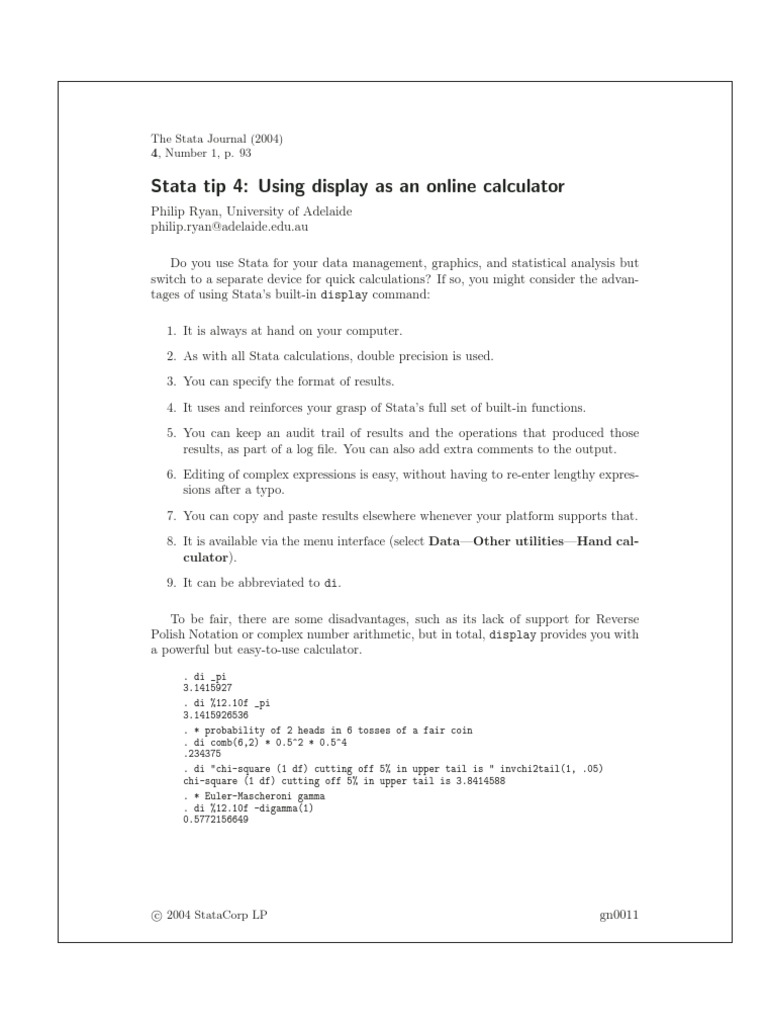 The Stata Journal (2004)
4, Number 1, p. 93

Stata tip 4: Using display as an online calculator

Philip Ryan, University of Adelaide
philip.ryan@adelaide.edu.au

Do you use Stata for your data management, graphics, and statistical analysis but switch to a separate device for quick calculations? If so, you might consider the advantages of using Stata's built-in display command:

1. It is always at hand on your computer.

2. As with all Stata calculations, double precision is used.

3. You can specify the format of results.

4. It uses and reinforces your grasp of Stata's full set of built-in functions.

5. You can keep an audit trail of results and the operations that produced those results, as part of a log file. You can also add extra comments to the output.

6. Editing of complex expressions is easy, without having to re-enter lengthy expressions after a typo.

7. You can copy and paste results elsewhere whenever your platform supports that.

8. It is available via the menu interface (select Data—Other utilities—Hand calculator).

9. It can be abbreviated to di.

To be fair, there are some disadvantages, such as its lack of support for Reverse Polish Notation or complex number arithmetic, but in total, display provides you with a powerful but easy-to-use calculator.

. di _pi
3.1415927
. di %12.10f _pi
3.1415926536
. * probability of 2 heads in 6 tosses of a fair coin
. di comb(6,2) * 0.5^2 * 0.5^4
.234375
. di "chi-square (1 df) cutting off 5% in upper tail is " invchi2tail(1, .05)
chi-square (1 df) cutting off 5% in upper tail is 3.8414588
. * Euler-Mascheroni gamma
. di %12.10f -digamma(1)
0.5772156649

© 2004 StataCorp LP

gn0011